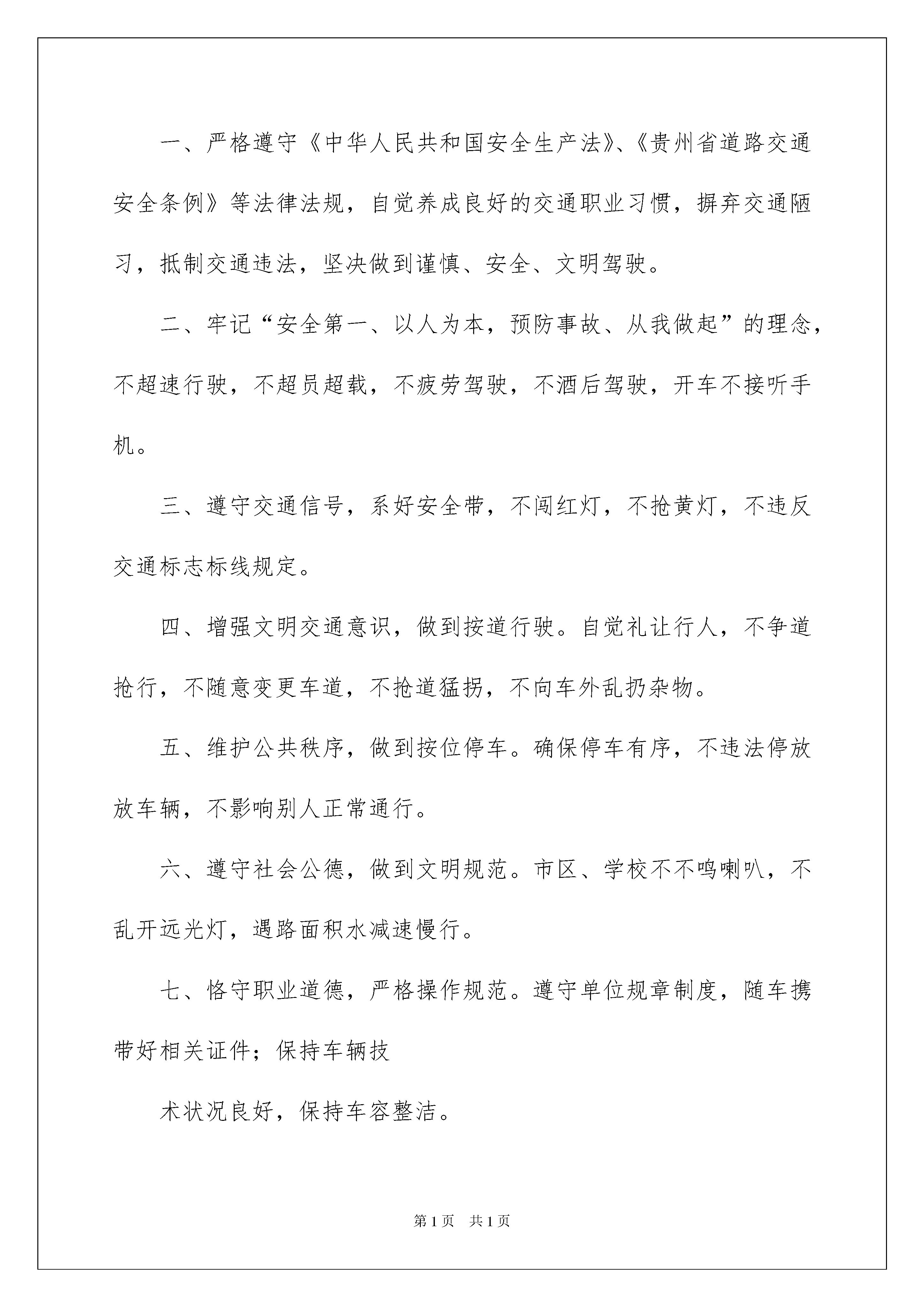 一、严格遵守《中华人民共和国安全生产法》、《贵州省道路交通安全条例》等法律法规，自觉养成良好的交通职业习惯，摒弃交通陋习，抵制交通违法，坚决做到谨慎、安全、文明驾驶。

二、牢记“安全第一、以人为本，预防事故、从我做起”的理念，不超速行驶，不超员超载，不疲劳驾驶，不酒后驾驶，开车不接听手机。

三、遵守交通信号，系好安全带，不闯红灯，不抢黄灯，不违反交通标志标线规定。

四、增强文明交通意识，做到按道行驶。自觉礼让行人，不争道抢行，不随意变更车道，不抢道猛拐，不向车外乱扔杂物。

五、维护公共秩序，做到按位停车。确保停车有序，不违法停放放车辆，不影响别人正常通行。

六、遵守社会公德，做到文明规范。市区、学校不不鸣喇叭，不乱开远光灯，遇路面积水减速慢行。

七、恪守职业道德，严格操作规范。遵守单位规章制度，随车携带好相关证件；保持车辆技

术状况良好，保持车容整洁。

第1页　共1页